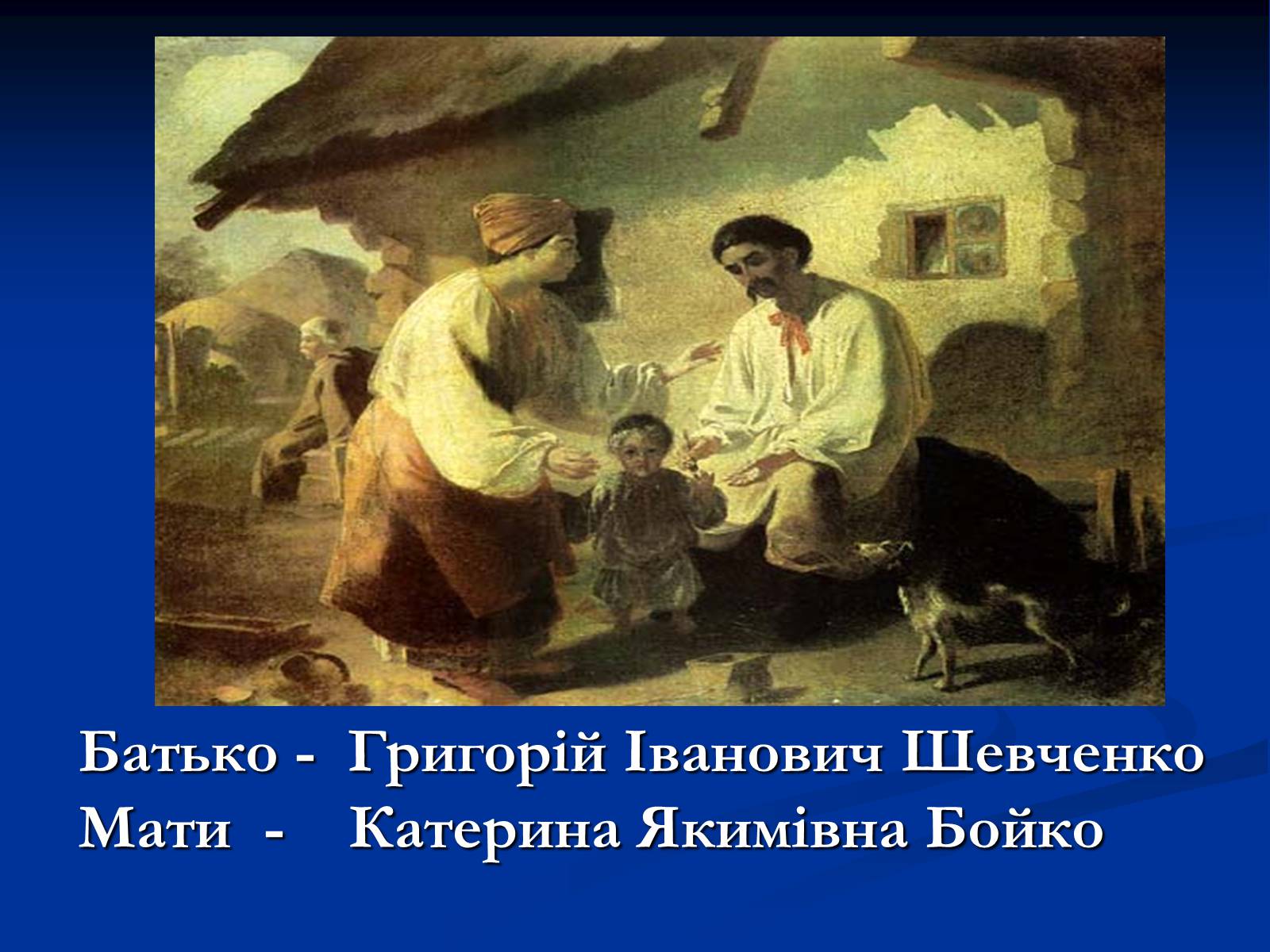 Батько - Григорій Іванович Шевченко
Мати - Катерина Якимівна Бойко